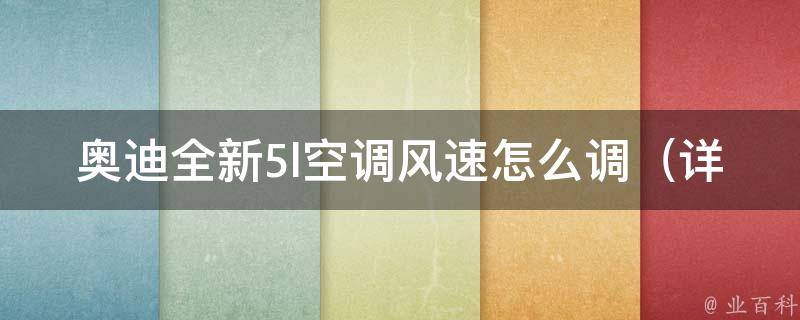 奥迪全新5l空调风速怎么调（详

@ 业百科